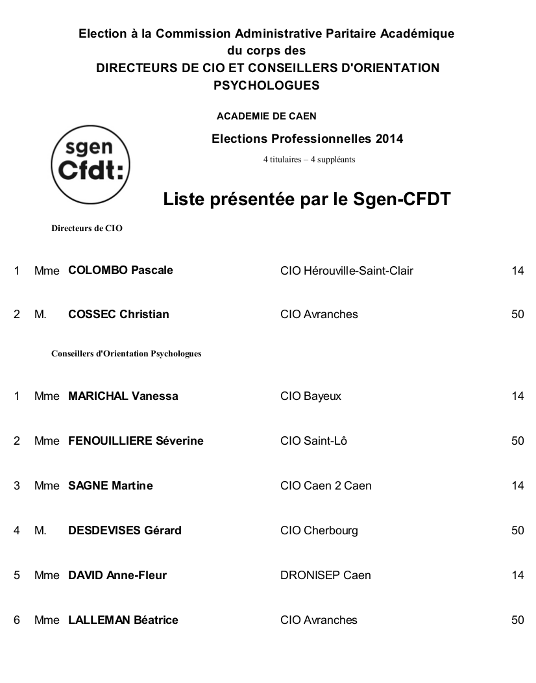 Election à la Commission Administrative Paritaire Académique
du corps des
DIRECTEURS DE CIO ET CONSEILLERS D'ORIENTATION PSYCHOLOGUES

ACADEMIE DE CAEN

sgen Cfdt:

Elections Professionnelles 2014

4 titulaires – 4 suppléants

Liste présentée par le Sgen-CFDT

Directeurs de CIO

| | | | | |
|---|---|---|---|---|
| 1 | Mme | COLOMBO Pascale | CIO Hérouville-Saint-Clair | 14 |
| 2 | M. | COSSEC Christian | CIO Avranches | 50 |

Conseillers d'Orientation Psychologues

| | | | | |
|---|---|---|---|---|
| 1 | Mme | MARICHAL Vanessa | CIO Bayeux | 14 |
| 2 | Mme | FENOUILLIERE Séverine | CIO Saint-Lô | 50 |
| 3 | Mme | SAGNE Martine | CIO Caen 2 Caen | 14 |
| 4 | M. | DESDEVISES Gérard | CIO Cherbourg | 50 |
| 5 | Mme | DAVID Anne-Fleur | DRONISEP Caen | 14 |
| 6 | Mme | LALLEMAN Béatrice | CIO Avranches | 50 |